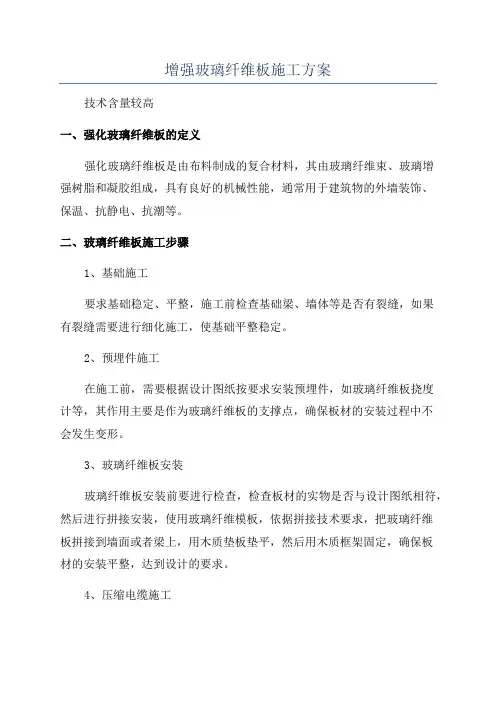 增强玻璃纤维板施工方案

技术含量较高

一、强化玻璃纤维板的定义

强化玻璃纤维板是由布料制成的复合材料，其由玻璃纤维束、玻璃增强树脂和凝胶组成，具有良好的机械性能，通常用于建筑物的外墙装饰、保温、抗静电、抗潮等。

二、玻璃纤维板施工步骤

1、基础施工

要求基础稳定、平整，施工前检查基础梁、墙体等是否有裂缝，如果有裂缝需要进行细化施工，使基础平整稳定。

2、预埋件施工

在施工前，需要根据设计图纸按要求安装预埋件，如玻璃纤维板挠度计等，其作用主要是作为玻璃纤维板的支撑点，确保板材的安装过程中不会发生变形。

3、玻璃纤维板安装

玻璃纤维板安装前要进行检查，检查板材的实物是否与设计图纸相符，然后进行拼接安装，使用玻璃纤维模板，依据拼接技术要求，把玻璃纤维板拼接到墙面或者梁上，用木质垫板垫平，然后用木质框架固定，确保板材的安装平整，达到设计的要求。

4、压缩电缆施工